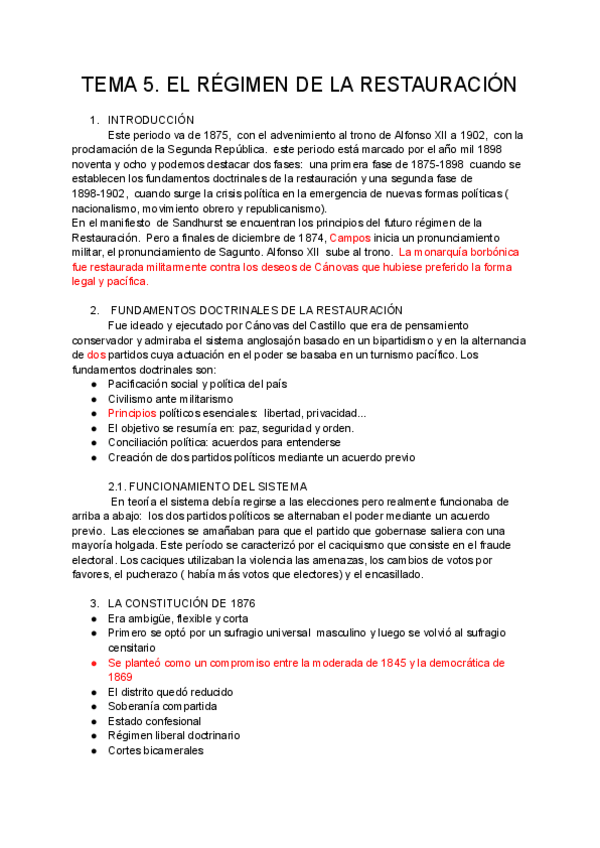 TEMA 5. EL RÉGIMEN DE LA RESTAURACIÓN

1. INTRODUCCIÓN

Este periodo va de 1875, con el advenimiento al trono de Alfonso XII a 1902, con la proclamación de la Segunda República. este periodo está marcado por el año mil 1898 noventa y ocho y podemos destacar dos fases: una primera fase de 1875-1898 cuando se establecen los fundamentos doctrinales de la restauración y una segunda fase de 1898-1902, cuando surge la crisis política en la emergencia de nuevas formas políticas ( nacionalismo, movimiento obrero y republicanismo).

En el manifiesto de Sandhurst se encuentran los principios del futuro régimen de la Restauración. Pero a finales de diciembre de 1874, Campos inicia un pronunciamiento militar, el pronunciamiento de Sagunto. Alfonso XII sube al trono. La monarquía borbónica fue restaurada militarmente contra los deseos de Cánovas que hubiese preferido la forma legal y pacífica.

2. FUNDAMENTOS DOCTRINALES DE LA RESTAURACIÓN

Fue ideado y ejecutado por Cánovas del Castillo que era de pensamiento conservador y admiraba el sistema anglosajón basado en un bipartidismo y en la alternancia de dos partidos cuya actuación en el poder se basaba en un turnismo pacífico. Los fundamentos doctrinales son:

● Pacificación social y política del país
● Civilismo ante militarismo
● Principios políticos esenciales: libertad, privacidad...
● El objetivo se resumía en: paz, seguridad y orden.
● Conciliación política: acuerdos para entenderse
● Creación de dos partidos políticos mediante un acuerdo previo

2.1. FUNCIONAMIENTO DEL SISTEMA

En teoría el sistema debía regirse a las elecciones pero realmente funcionaba de arriba a abajo: los dos partidos políticos se alternaban el poder mediante un acuerdo previo. Las elecciones se amañaban para que el partido que gobernase saliera con una mayoría holgada. Este período se caracterizó por el caciquismo que consiste en el fraude electoral. Los caciques utilizaban la violencia las amenazas, los cambios de votos por favores, el pucherazo ( había más votos que electores) y el encasillado.

3. LA CONSTITUCIÓN DE 1876

● Era ambigüe, flexible y corta
● Primero se optó por un sufragio universal masculino y luego se volvió al sufragio censitario
● Se planteó como un compromiso entre la moderada de 1845 y la democrática de 1869
● El distrito quedó reducido
● Soberanía compartida
● Estado confesional
● Régimen liberal doctrinario
● Cortes bicamerales